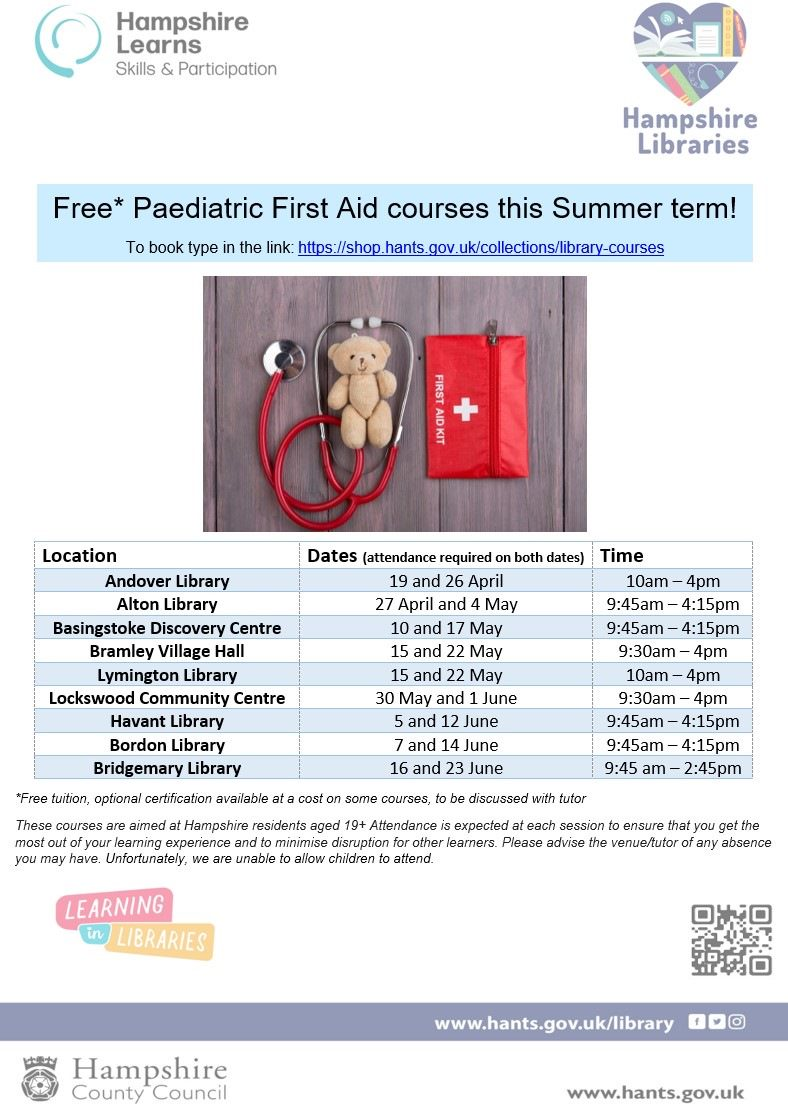 Hampshire Learns
Skills & Participation

Hampshire Libraries

Free* Paediatric First Aid courses this Summer term!

To book type in the link: https://shop.hants.gov.uk/collections/library-courses

FIRST AID KIT

| Location | Dates (attendance required on both dates) | Time |
|---|---|---|
| Andover Library | 19 and 26 April | 10am – 4pm |
| Alton Library | 27 April and 4 May | 9:45am – 4:15pm |
| Basingstoke Discovery Centre | 10 and 17 May | 9:45am – 4:15pm |
| Bramley Village Hall | 15 and 22 May | 9:30am – 4pm |
| Lymington Library | 15 and 22 May | 10am – 4pm |
| Lockswood Community Centre | 30 May and 1 June | 9:30am – 4pm |
| Havant Library | 5 and 12 June | 9:45am – 4:15pm |
| Bordon Library | 7 and 14 June | 9:45am – 4:15pm |
| Bridgemary Library | 16 and 23 June | 9:45 am – 2:45pm |

*Free tuition, optional certification available at a cost on some courses, to be discussed with tutor

These courses are aimed at Hampshire residents aged 19+ Attendance is expected at each session to ensure that you get the most out of your learning experience and to minimise disruption for other learners. Please advise the venue/tutor of any absence you may have. Unfortunately, we are unable to allow children to attend.

LEARNING in LIBRARIES

www.hants.gov.uk/library

Hampshire County Council

www.hants.gov.uk